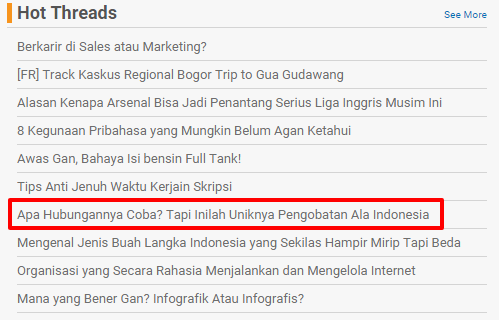 Hot Threads
See More

Berkarir di Sales atau Marketing?

[FR] Track Kaskus Regional Bogor Trip to Gua Gudawang

Alasan Kenapa Arsenal Bisa Jadi Penantang Serius Liga Inggris Musim Ini

8 Kegunaan Pribahasa yang Mungkin Belum Agan Ketahui

Awas Gan, Bahaya Isi bensin Full Tank!

Tips Anti Jenuh Waktu Kerjain Skripsi

Apa Hubungannya Coba? Tapi Inilah Uniknya Pengobatan Ala Indonesia

Mengenal Jenis Buah Langka Indonesia yang Sekilas Hampir Mirip Tapi Beda

Organisasi yang Secara Rahasia Menjalankan dan Mengelola Internet

Mana yang Bener Gan? Infografik Atau Infografis?